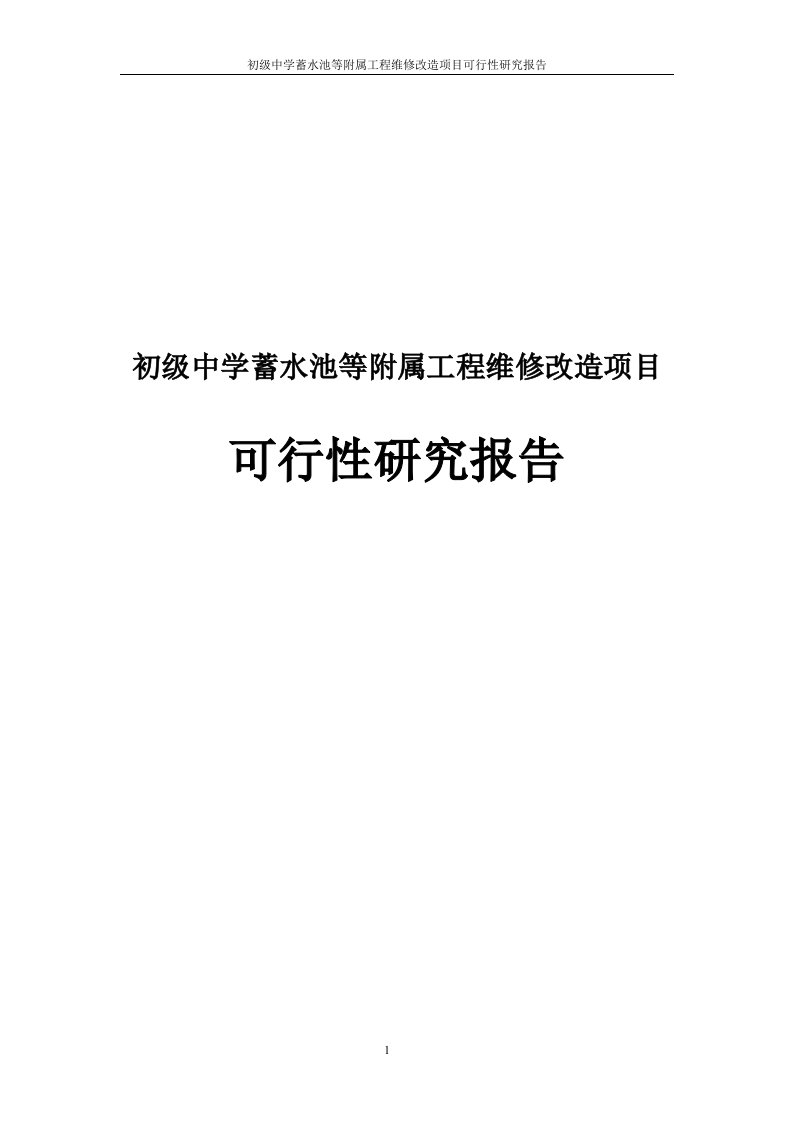 初级中学蓄水池等附属工程维修改造项目可行性研究报告

初级中学蓄水池等附属工程维修改造项目

可行性研究报告

1